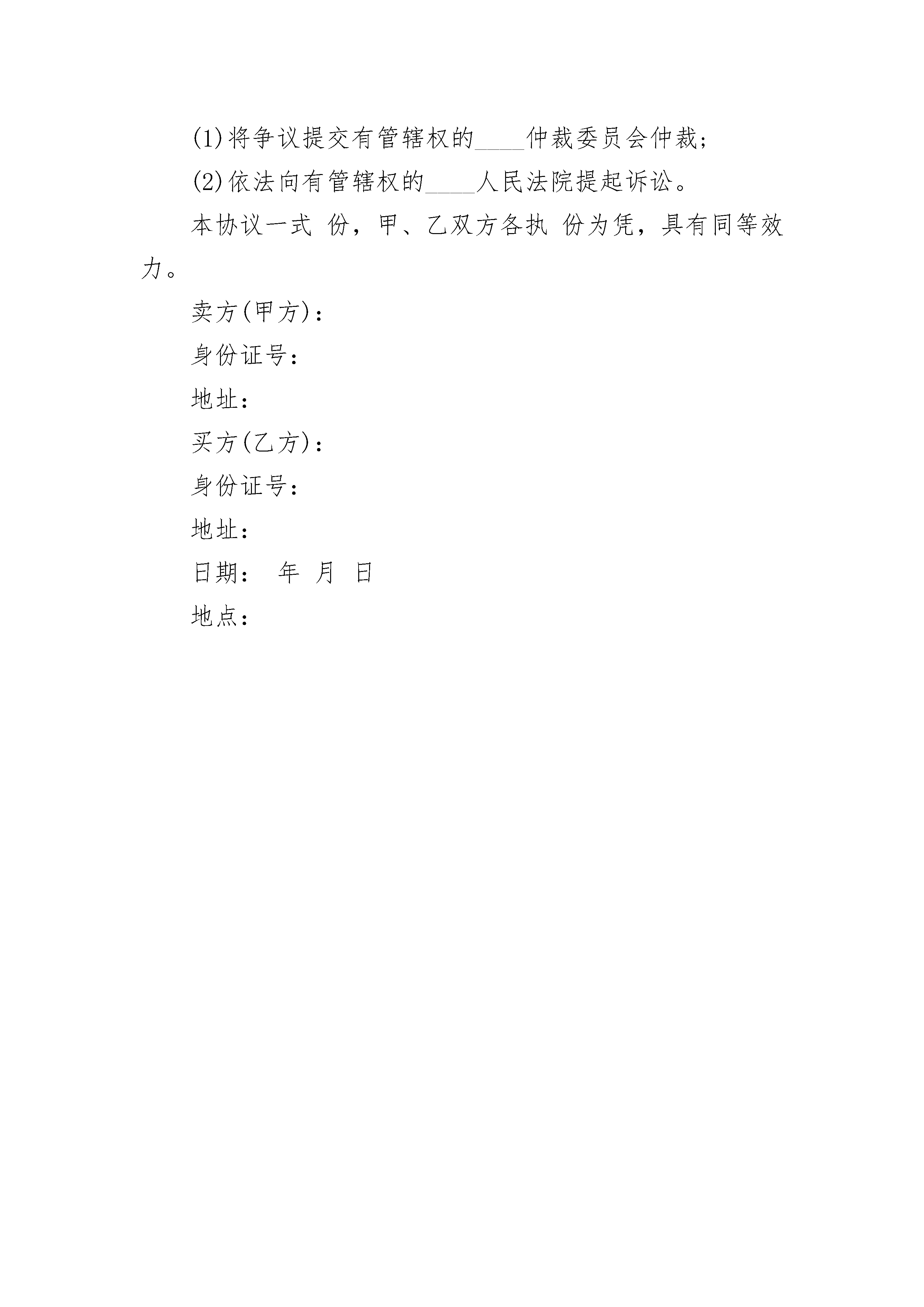 (1)将争议提交有管辖权的____仲裁委员会仲裁;

(2)依法向有管辖权的____人民法院提起诉讼。

本协议一式 份，甲、乙双方各执 份为凭，具有同等效力。

卖方(甲方)：

身份证号：

地址：

买方(乙方)：

身份证号：

地址：

日期： 年 月 日

地点：